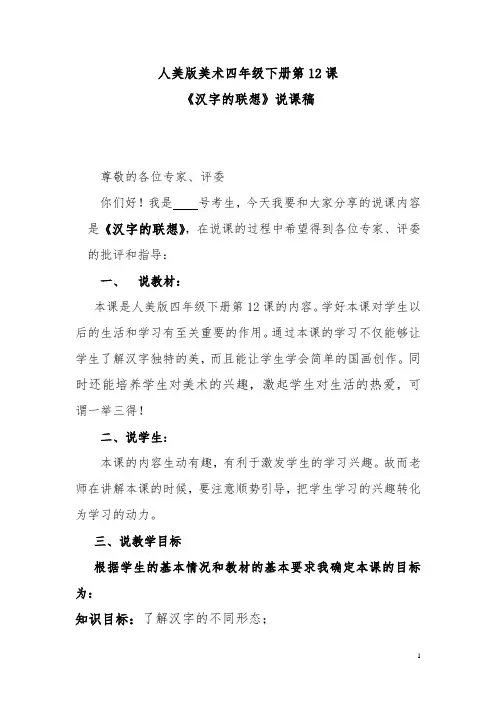 人美版美术四年级下册第 12 课
《汉字的联想》说课稿

尊敬的各位专家、评委

你们好！我是____号考生，今天我要和大家分享的说课内容是《汉字的联想》，在说课的过程中希望得到各位专家、评委的批评和指导：

一、 说教材：

本课是人美版四年级下册第 12 课的内容。学好本课对学生以后的生活和学习有至关重要的作用。通过本课的学习不仅能够让学生了解汉字独特的美，而且能让学生学会简单的国画创作。同时还能培养学生对美术的兴趣，激起学生对生活的热爱，可谓一举三得！

二、说学生：

本课的内容生动有趣，有利于激发学生的学习兴趣。故而老师在讲解本课的时候，要注意顺势引导，把学生学习的兴趣转化为学习的动力。

三、说教学目标

根据学生的基本情况和教材的基本要求我确定本课的目标为：

知识目标：了解汉字的不同形态；

1